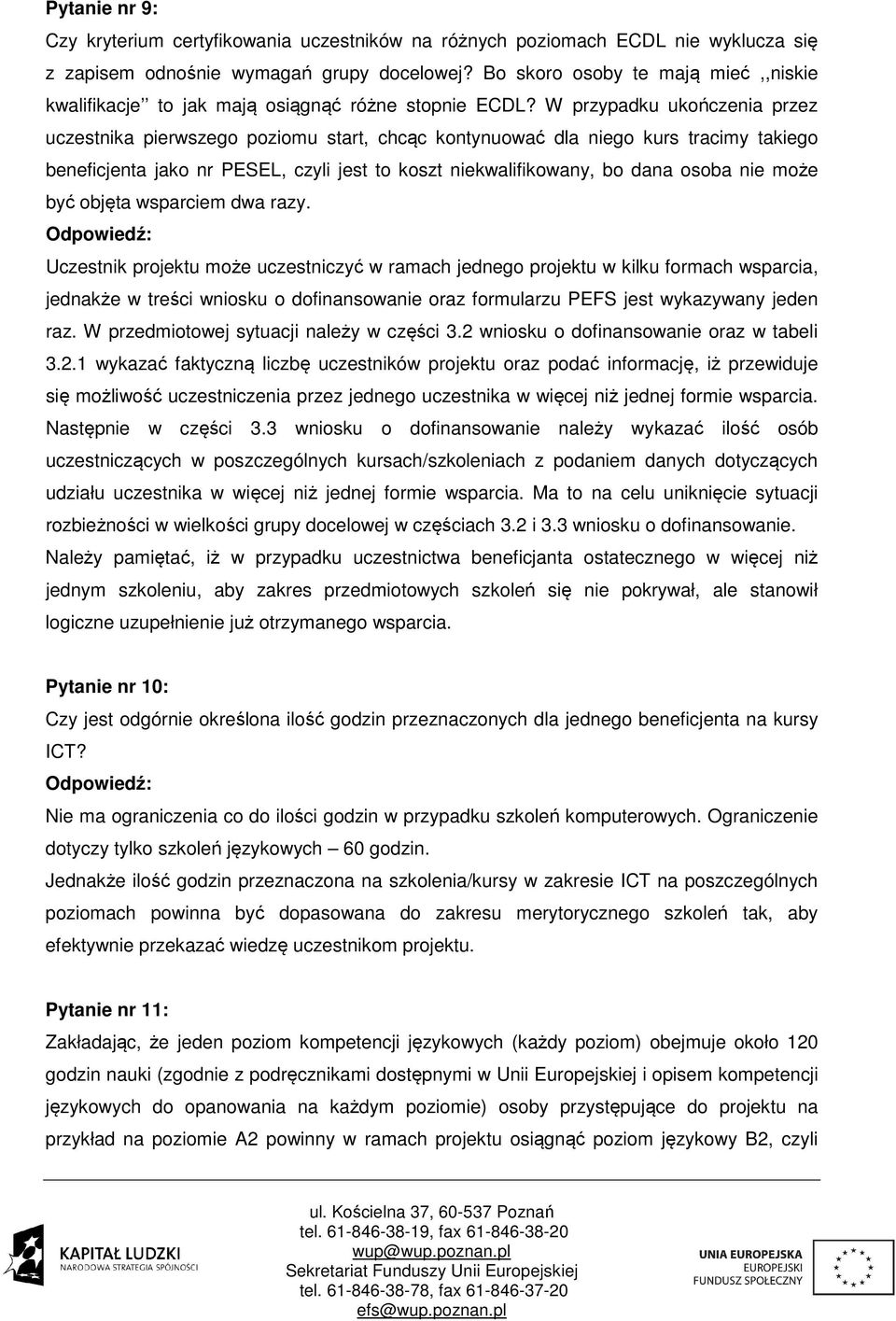 Pytanie nr 9:

Czy kryterium certyfikowania uczestników na różnych poziomach ECDL nie wyklucza się z zapisem odnośnie wymagań grupy docelowej? Bo skoro osoby te mają mieć ,,niskie kwalifikacje'' to jak mają osiągnąć różne stopnie ECDL? W przypadku ukończenia przez uczestnika pierwszego poziomu start, chcąc kontynuować dla niego kurs tracimy takiego beneficjenta jako nr PESEL, czyli jest to koszt niekwalifikowany, bo dana osoba nie może być objęta wsparciem dwa razy.

Odpowiedź:

Uczestnik projektu może uczestniczyć w ramach jednego projektu w kilku formach wsparcia, jednakże w treści wniosku o dofinansowanie oraz formularzu PEFS jest wykazywany jeden raz. W przedmiotowej sytuacji należy w części 3.2 wniosku o dofinansowanie oraz w tabeli 3.2.1 wykazać faktyczną liczbę uczestników projektu oraz podać informację, iż przewiduje się możliwość uczestniczenia przez jednego uczestnika w więcej niż jednej formie wsparcia. Następnie w części 3.3 wniosku o dofinansowanie należy wykazać ilość osób uczestniczących w poszczególnych kursach/szkoleniach z podaniem danych dotyczących udziału uczestnika w więcej niż jednej formie wsparcia. Ma to na celu uniknięcie sytuacji rozbieżności w wielkości grupy docelowej w częściach 3.2 i 3.3 wniosku o dofinansowanie.

Należy pamiętać, iż w przypadku uczestnictwa beneficjanta ostatecznego w więcej niż jednym szkoleniu, aby zakres przedmiotowych szkoleń się nie pokrywał, ale stanowił logiczne uzupełnienie już otrzymanego wsparcia.

Pytanie nr 10:

Czy jest odgórnie określona ilość godzin przeznaczonych dla jednego beneficjenta na kursy ICT?

Odpowiedź:

Nie ma ograniczenia co do ilości godzin w przypadku szkoleń komputerowych. Ograniczenie dotyczy tylko szkoleń językowych – 60 godzin.

Jednakże ilość godzin przeznaczona na szkolenia/kursy w zakresie ICT na poszczególnych poziomach powinna być dopasowana do zakresu merytorycznego szkoleń tak, aby efektywnie przekazać wiedzę uczestnikom projektu.

Pytanie nr 11:

Zakładając, że jeden poziom kompetencji językowych (każdy poziom) obejmuje około 120 godzin nauki (zgodnie z podręcznikami dostępnymi w Unii Europejskiej i opisem kompetencji językowych do opanowania na każdym poziomie) osoby przystępujące do projektu na przykład na poziomie A2 powinny w ramach projektu osiągnąć poziom językowy B2, czyli

KAPITAŁ LUDZKI
NARODOWA STRATEGIA SPÓJNOŚCI

ul. Kościelna 37, 60-537 Poznań
tel. 61-846-38-19, fax 61-846-38-20
wup@wup.poznan.pl
Sekretariat Funduszy Unii Europejskiej
tel. 61-846-38-78, fax 61-846-37-20
efs@wup.poznan.pl

UNIA EUROPEJSKA
EUROPEJSKI
FUNDUSZ SPOŁECZNY